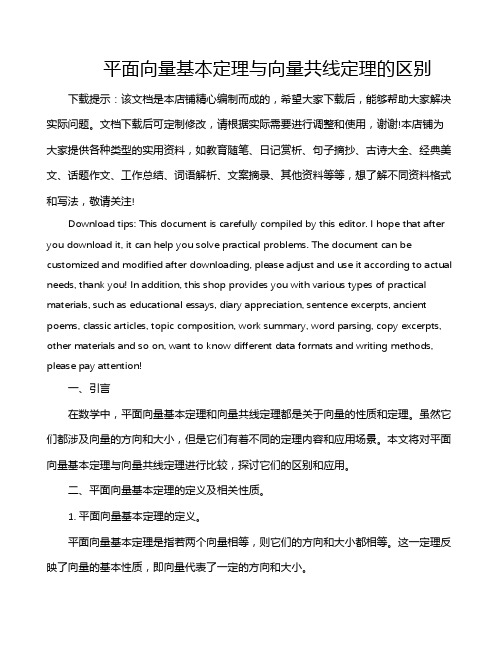 平面向量基本定理与向量共线定理的区别

下载提示：该文档是本店铺精心编制而成的，希望大家下载后，能够帮助大家解决实际问题。文档下载后可定制修改，请根据实际需要进行调整和使用，谢谢!本店铺为大家提供各种类型的实用资料，如教育随笔、日记赏析、句子摘抄、古诗大全、经典美文、话题作文、工作总结、词语解析、文案摘录、其他资料等等，想了解不同资料格式和写法，敬请关注!

Download tips: This document is carefully compiled by this editor. I hope that after you download it, it can help you solve practical problems. The document can be customized and modified after downloading, please adjust and use it according to actual needs, thank you! In addition, this shop provides you with various types of practical materials, such as educational essays, diary appreciation, sentence excerpts, ancient poems, classic articles, topic composition, work summary, word parsing, copy excerpts, other materials and so on, want to know different data formats and writing methods, please pay attention!

一、引言

在数学中，平面向量基本定理和向量共线定理都是关于向量的性质和定理。虽然它们都涉及向量的方向和大小，但是它们有着不同的定理内容和应用场景。本文将对平面向量基本定理与向量共线定理进行比较，探讨它们的区别和应用。

二、平面向量基本定理的定义及相关性质。

1. 平面向量基本定理的定义。

平面向量基本定理是指若两个向量相等，则它们的方向和大小都相等。这一定理反映了向量的基本性质，即向量代表了一定的方向和大小。